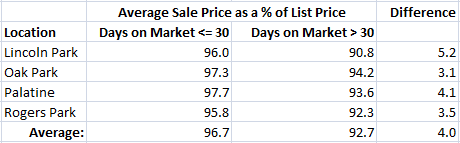 |  | Average Sale Price as a % of List Price |  | Difference |
|---|---|---|---|
| Location | Days on Market <= 30 | Days on Market > 30 |  |
| Lincoln Park | 96.0 | 90.8 | 5.2 |
| Oak Park | 97.3 | 94.2 | 3.1 |
| Palatine | 97.7 | 93.6 | 4.1 |
| Rogers Park | 95.8 | 92.3 | 3.5 |
| Average: | 96.7 | 92.7 | 4.0 |